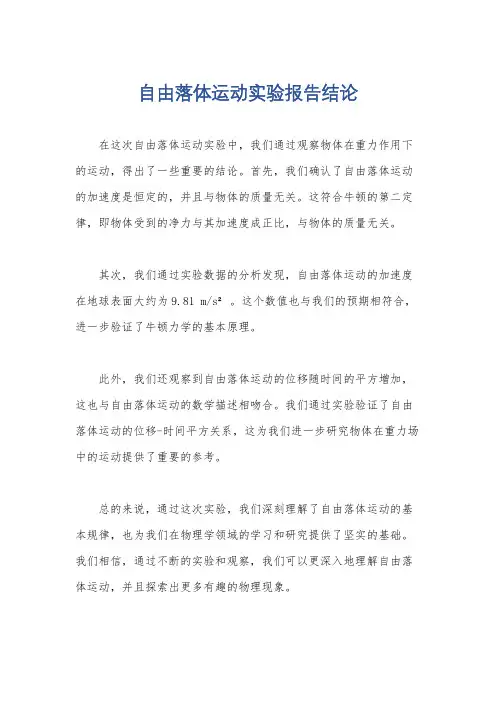 自由落体运动实验报告结论

在这次自由落体运动实验中，我们通过观察物体在重力作用下的运动，得出了一些重要的结论。首先，我们确认了自由落体运动的加速度是恒定的，并且与物体的质量无关。这符合牛顿的第二定律，即物体受到的净力与其加速度成正比，与物体的质量无关。

其次，我们通过实验数据的分析发现，自由落体运动的加速度在地球表面大约为 9.81 m/s² 。这个数值也与我们的预期相符合，进一步验证了牛顿力学的基本原理。

此外，我们还观察到自由落体运动的位移随时间的平方增加，这也与自由落体运动的数学描述相吻合。我们通过实验验证了自由落体运动的位移-时间平方关系，这为我们进一步研究物体在重力场中的运动提供了重要的参考。

总的来说，通过这次实验，我们深刻理解了自由落体运动的基本规律，也为我们在物理学领域的学习和研究提供了坚实的基础。我们相信，通过不断的实验和观察，我们可以更深入地理解自由落体运动，并且探索出更多有趣的物理现象。